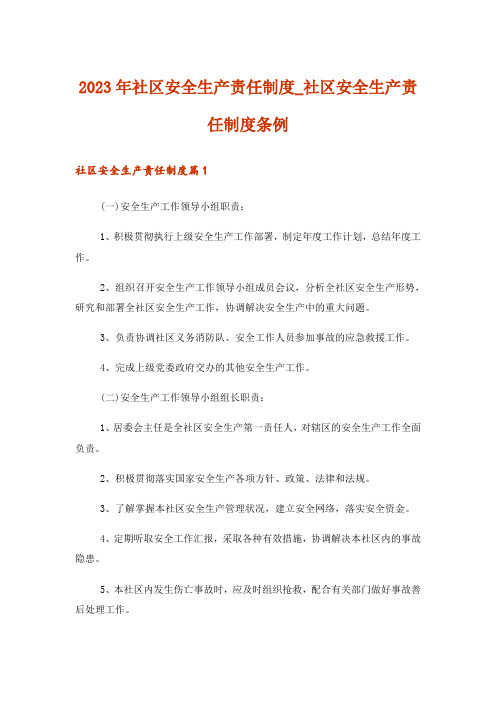 2023年社区安全生产责任制度_社区安全生产责任制度条例

社区安全生产责任制度篇1

(一)安全生产工作领导小组职责：

1、积极贯彻执行上级安全生产工作部署，制定年度工作计划，总结年度工作。

2、组织召开安全生产工作领导小组成员会议，分析全社区安全生产形势，研究和部署全社区安全生产工作，协调解决安全生产中的重大问题。

3、负责协调社区义务消防队、安全工作人员参加事故的应急救援工作。

4、完成上级党委政府交办的其他安全生产工作。

(二)安全生产工作领导小组组长职责：

1、居委会主任是全社区安全生产第一责任人，对辖区的安全生产工作全面负责。

2、积极贯彻落实国家安全生产各项方针、政策、法律和法规。

3、了解掌握本社区安全生产管理状况，建立安全网络，落实安全资金。

4、定期听取安全工作汇报，采取各种有效措施，协调解决本社区内的事故隐患。

5、本社区内发生伤亡事故时，应及时组织抢救，配合有关部门做好事故善后处理工作。